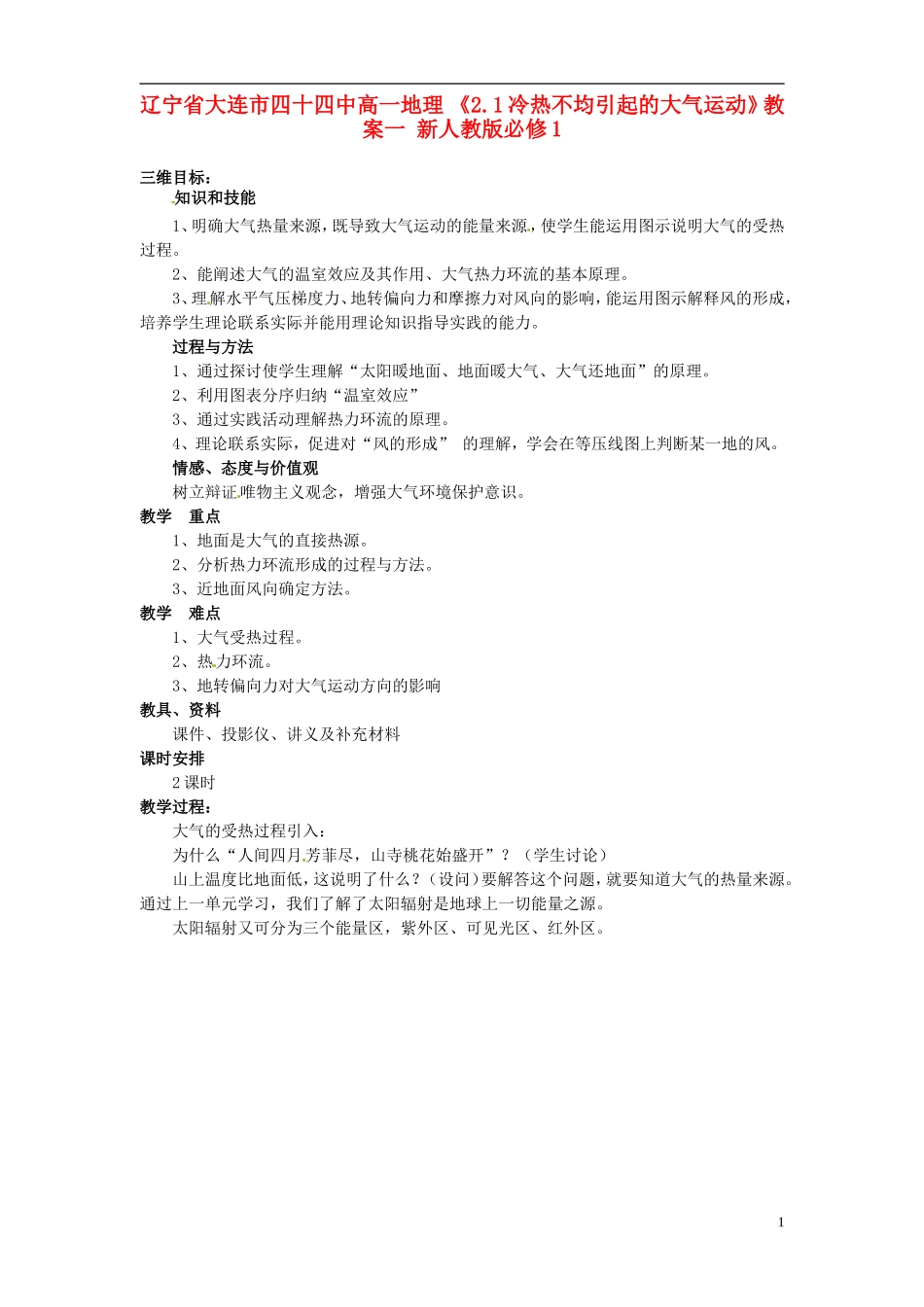 辽宁省大连市四十四中高一地理 《2.1冷热不均引起的大气运动》教案一 新人教版必修1

三维目标：

知识和技能

1、明确大气热量来源，既导致大气运动的能量来源，使学生能运用图示说明大气的受热过程。

2、能阐述大气的温室效应及其作用、大气热力环流的基本原理。

3、理解水平气压梯度力、地转偏向力和摩擦力对风向的影响，能运用图示解释风的形成，培养学生理论联系实际并能用理论知识指导实践的能力。

过程与方法

1、通过探讨使学生理解“太阳暖地面、地面暖大气、大气还地面”的原理。

2、利用图表分序归纳“温室效应”

3、通过实践活动理解热力环流的原理。

4、理论联系实际，促进对“风的形成” 的理解，学会在等压线图上判断某一地的风。

情感、态度与价值观

树立辩证唯物主义观念，增强大气环境保护意识。

教学 重点

1、地面是大气的直接热源。

2、分析热力环流形成的过程与方法。

3、近地面风向确定方法。

教学 难点

1、大气受热过程。

2、热力环流。

3、地转偏向力对大气运动方向的影响

教具、资料

课件、投影仪、讲义及补充材料

课时安排

2课时

教学过程：

大气的受热过程引入：

为什么“人间四月芳菲尽，山寺桃花始盛开”？（学生讨论）

山上温度比地面低，这说明了什么？（设问）要解答这个问题，就要知道大气的热量来源。通过上一单元学习，我们了解了太阳辐射是地球上一切能量之源。

太阳辐射又可分为三个能量区，紫外区、可见光区、红外区。

1